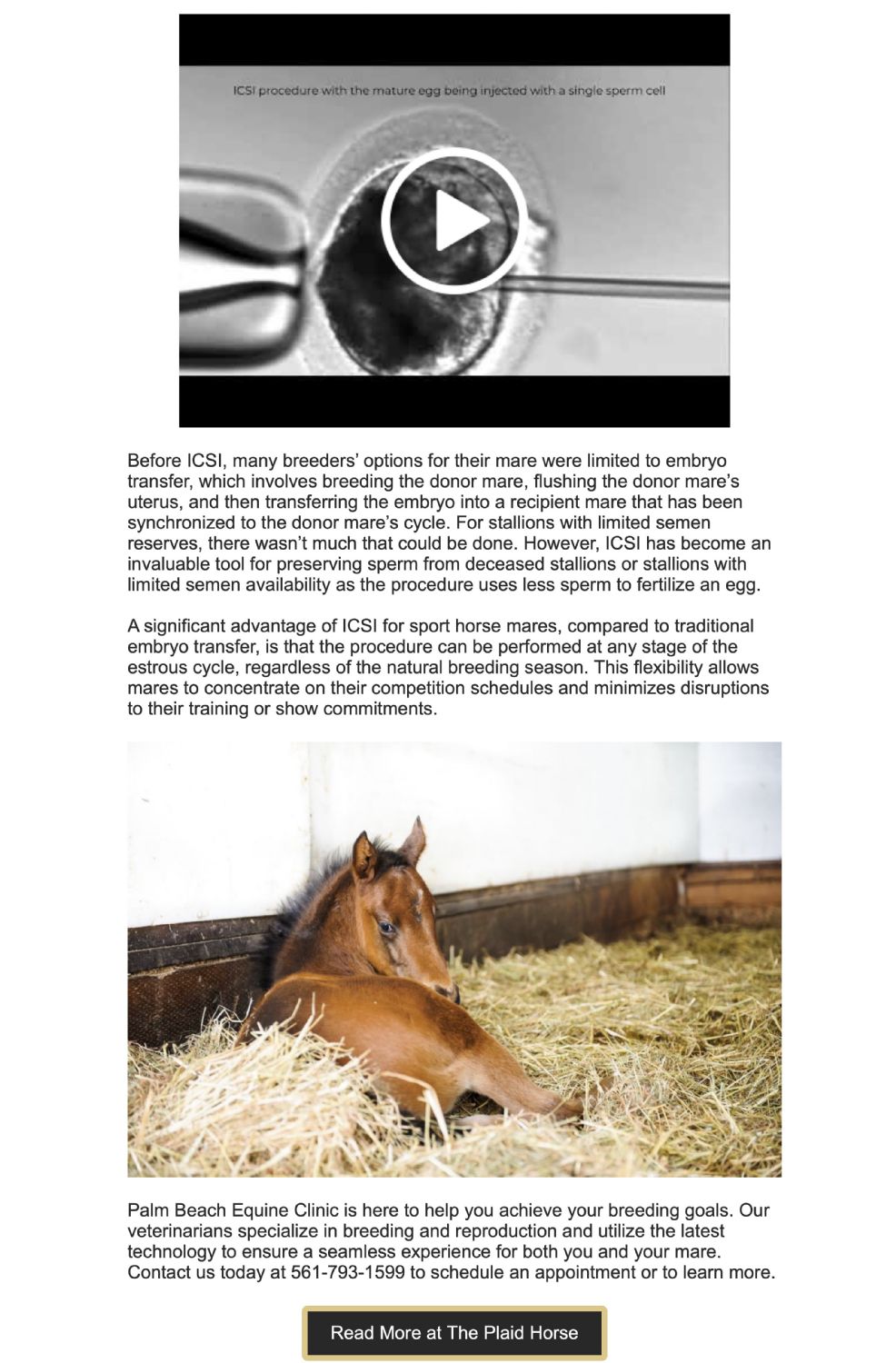 ICSI procedure with the mature egg being injected with a single sperm cell

Before ICSI, many breeders' options for their mare were limited to embryo transfer, which involves breeding the donor mare, flushing the donor mare's uterus, and then transferring the embryo into a recipient mare that has been synchronized to the donor mare's cycle. For stallions with limited semen reserves, there wasn't much that could be done. However, ICSI has become an invaluable tool for preserving sperm from deceased stallions or stallions with limited semen availability as the procedure uses less sperm to fertilize an egg.

A significant advantage of ICSI for sport horse mares, compared to traditional embryo transfer, is that the procedure can be performed at any stage of the estrous cycle, regardless of the natural breeding season. This flexibility allows mares to concentrate on their competition schedules and minimizes disruptions to their training or show commitments.

Palm Beach Equine Clinic is here to help you achieve your breeding goals. Our veterinarians specialize in breeding and reproduction and utilize the latest technology to ensure a seamless experience for both you and your mare. Contact us today at 561-793-1599 to schedule an appointment or to learn more.

Read More at The Plaid Horse